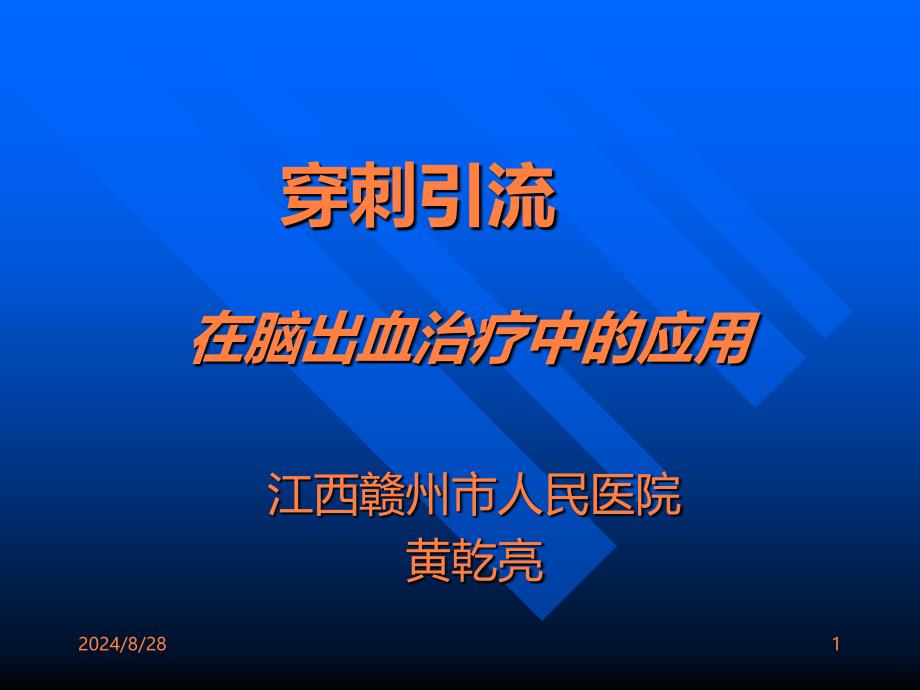 穿刺引流

在脑出血治疗中的应用

江西赣州市人民医院
黄乾亮

2024/8/28

1